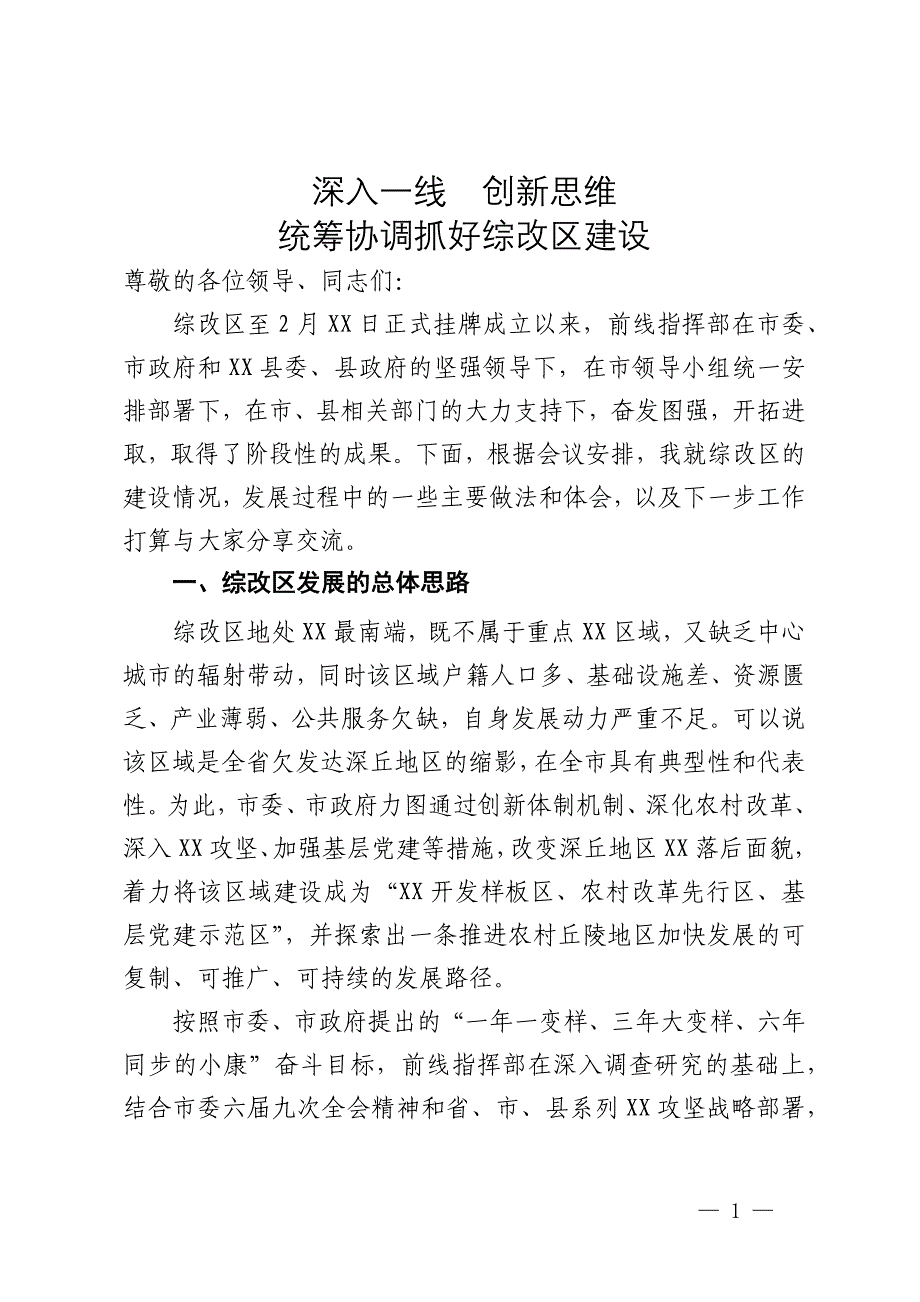 深入一线　创新思维
统筹协调抓好综改区建设

尊敬的各位领导、同志们:

综改区至2月XX日正式挂牌成立以来，前线指挥部在市委、市政府和XX县委、县政府的坚强领导下，在市领导小组统一安排部署下，在市、县相关部门的大力支持下，奋发图强，开拓进取，取得了阶段性的成果。下面，根据会议安排，我就综改区的建设情况，发展过程中的一些主要做法和体会，以及下一步工作打算与大家分享交流。

一、综改区发展的总体思路

综改区地处XX最南端，既不属于重点XX区域，又缺乏中心城市的辐射带动，同时该区域户籍人口多、基础设施差、资源匮乏、产业薄弱、公共服务欠缺，自身发展动力严重不足。可以说该区域是全省欠发达深丘地区的缩影，在全市具有典型性和代表性。为此，市委、市政府力图通过创新体制机制、深化农村改革、深入XX攻坚、加强基层党建等措施，改变深丘地区XX落后面貌，着力将该区域建设成为“XX开发样板区、农村改革先行区、基层党建示范区”，并探索出一条推进农村丘陵地区加快发展的可复制、可推广、可持续的发展路径。

按照市委、市政府提出的“一年一变样、三年大变样、六年同步的小康”奋斗目标，前线指挥部在深入调查研究的基础上，结合市委六届九次全会精神和省、市、县系列XX攻坚战略部署，

— 1 —